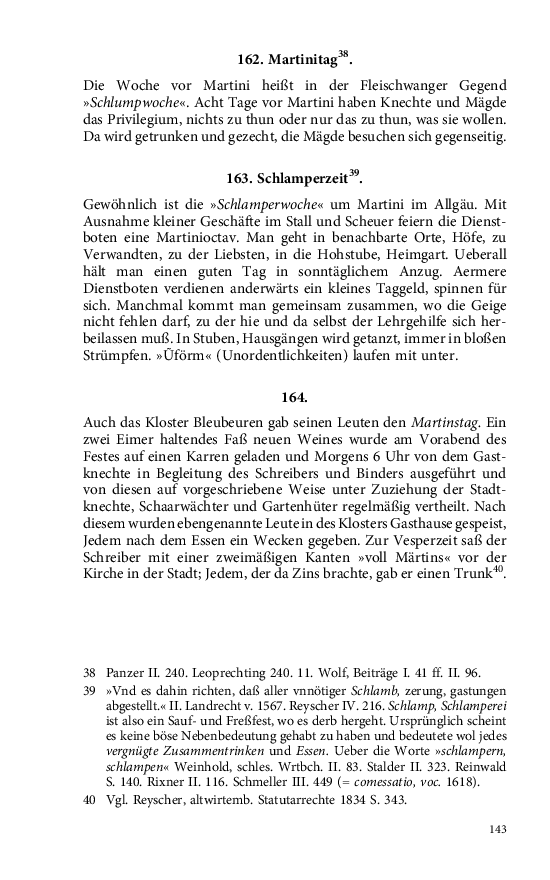 162. Martinitag$^{38}$.

Die Woche vor Martini heißt in der Fleischwanger Gegend »Schlumpwoche«. Acht Tage vor Martini haben Knechte und Mägde das Privilegium, nichts zu thun oder nur das zu thun, was sie wollen. Da wird getrunken und gezecht, die Mägde besuchen sich gegenseitig.

163. Schlamperzeit$^{39}$.

Gewöhnlich ist die »Schlamperwoche« um Martini im Allgäu. Mit Ausnahme kleiner Geschäfte im Stall und Scheuer feiern die Dienstboten eine Martinioctav. Man geht in benachbarte Orte, Höfe, zu Verwandten, zu der Liebsten, in die Hohstube, Heimgart. Ueberall hält man einen guten Tag in sonntäglichem Anzug. Aermere Dienstboten verdienen anderwärts ein kleines Taggeld, spinnen für sich. Manchmal kommt man gemeinsam zusammen, wo die Geige nicht fehlen darf, zu der hie und da selbst der Lehrgehilfe sich herbeilassen muß. In Stuben, Hausgängen wird getanzt, immer in bloßen Strümpfen. »Üförm« (Unordentlichkeiten) laufen mit unter.

164.

Auch das Kloster Bleubeuren gab seinen Leuten den Martinstag. Ein zwei Eimer haltendes Faß neuen Weines wurde am Vorabend des Festes auf einen Karren geladen und Morgens 6 Uhr von dem Gastknechte in Begleitung des Schreibers und Binders ausgeführt und von diesen auf vorgeschriebene Weise unter Zuziehung der Stadtknechte, Schaarwächter und Gartenhüter regelmäßig vertheilt. Nach diesem wurden ebengenannte Leute in des Klosters Gasthause gespeist, Jedem nach dem Essen ein Wecken gegeben. Zur Vesperzeit saß der Schreiber mit einer zweimäßigen Kanten »voll Märtins« vor der Kirche in der Stadt; Jedem, der da Zins brachte, gab er einen Trunk$^{40}$.

38 Panzer II. 240. Leoprechting 240. 11. Wolf, Beiträge I. 41 ff. II. 96.

39 »Vnd es dahin richten, daß aller vnnötiger Schlamb, zerung, gastungen abgestellt.« II. Landrecht v. 1567. Reyscher IV. 216. Schlamp, Schlamperei ist also ein Sauf- und Freßfest, wo es derb hergeht. Ursprünglich scheint es keine böse Nebenbedeutung gehabt zu haben und bedeutete wol jedes vergnügte Zusammentrinken und Essen. Ueber die Worte »schlampern, schlampen« Weinhold, schles. Wrtbch. II. 83. Stalder II. 323. Reinwald S. 140. Rixner II. 116. Schmeller III. 449 (= comessatio, voc. 1618).

40 Vgl. Reyscher, altwirtemb. Statutarrechte 1834 S. 343.

143